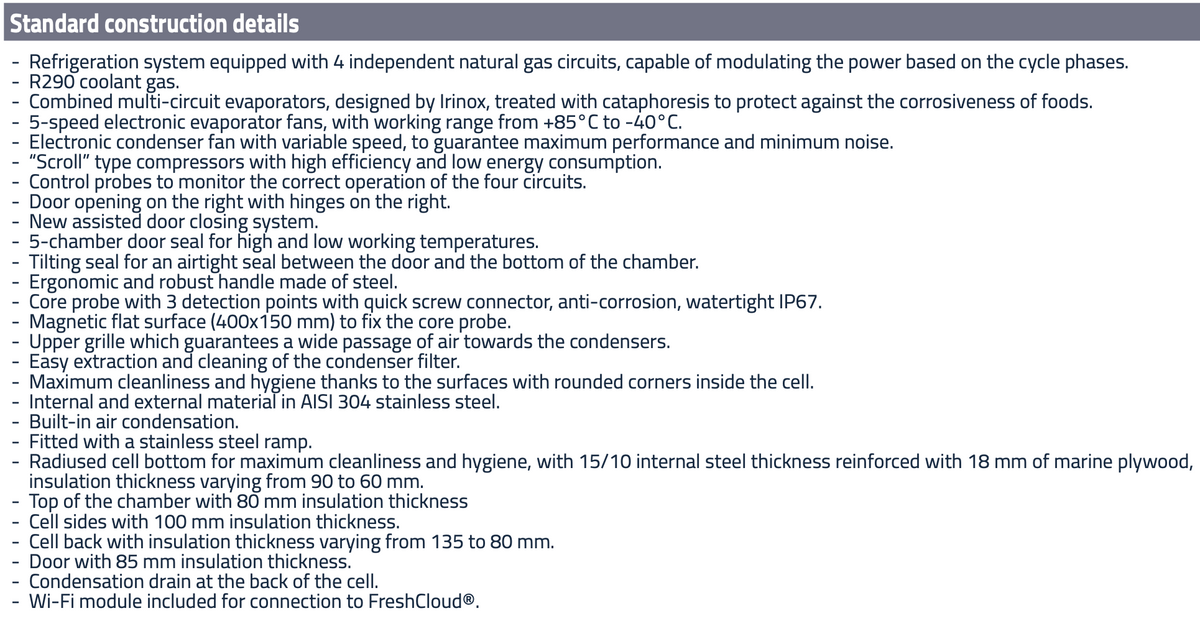 Standard construction details

- Refrigeration system equipped with 4 independent natural gas circuits, capable of modulating the power based on the cycle phases.
- R290 coolant gas.
- Combined multi-circuit evaporators, designed by Irinox, treated with cataphoresis to protect against the corrosiveness of foods.
- 5-speed electronic evaporator fans, with working range from +85°C to -40°C.
- Electronic condenser fan with variable speed, to guarantee maximum performance and minimum noise.
- "Scroll" type compressors with high efficiency and low energy consumption.
- Control probes to monitor the correct operation of the four circuits.
- Door opening on the right with hinges on the right.
- New assisted door closing system.
- 5-chamber door seal for high and low working temperatures.
- Tilting seal for an airtight seal between the door and the bottom of the chamber.
- Ergonomic and robust handle made of steel.
- Core probe with 3 detection points with quick screw connector, anti-corrosion, watertight IP67.
- Magnetic flat surface (400x150 mm) to fix the core probe.
- Upper grille which guarantees a wide passage of air towards the condensers.
- Easy extraction and cleaning of the condenser filter.
- Maximum cleanliness and hygiene thanks to the surfaces with rounded corners inside the cell.
- Internal and external material in AISI 304 stainless steel.
- Built-in air condensation.
- Fitted with a stainless steel ramp.
- Radiused cell bottom for maximum cleanliness and hygiene, with 15/10 internal steel thickness reinforced with 18 mm of marine plywood, insulation thickness varying from 90 to 60 mm.
- Top of the chamber with 80 mm insulation thickness
- Cell sides with 100 mm insulation thickness.
- Cell back with insulation thickness varying from 135 to 80 mm.
- Door with 85 mm insulation thickness.
- Condensation drain at the back of the cell.
- Wi-Fi module included for connection to FreshCloud®.